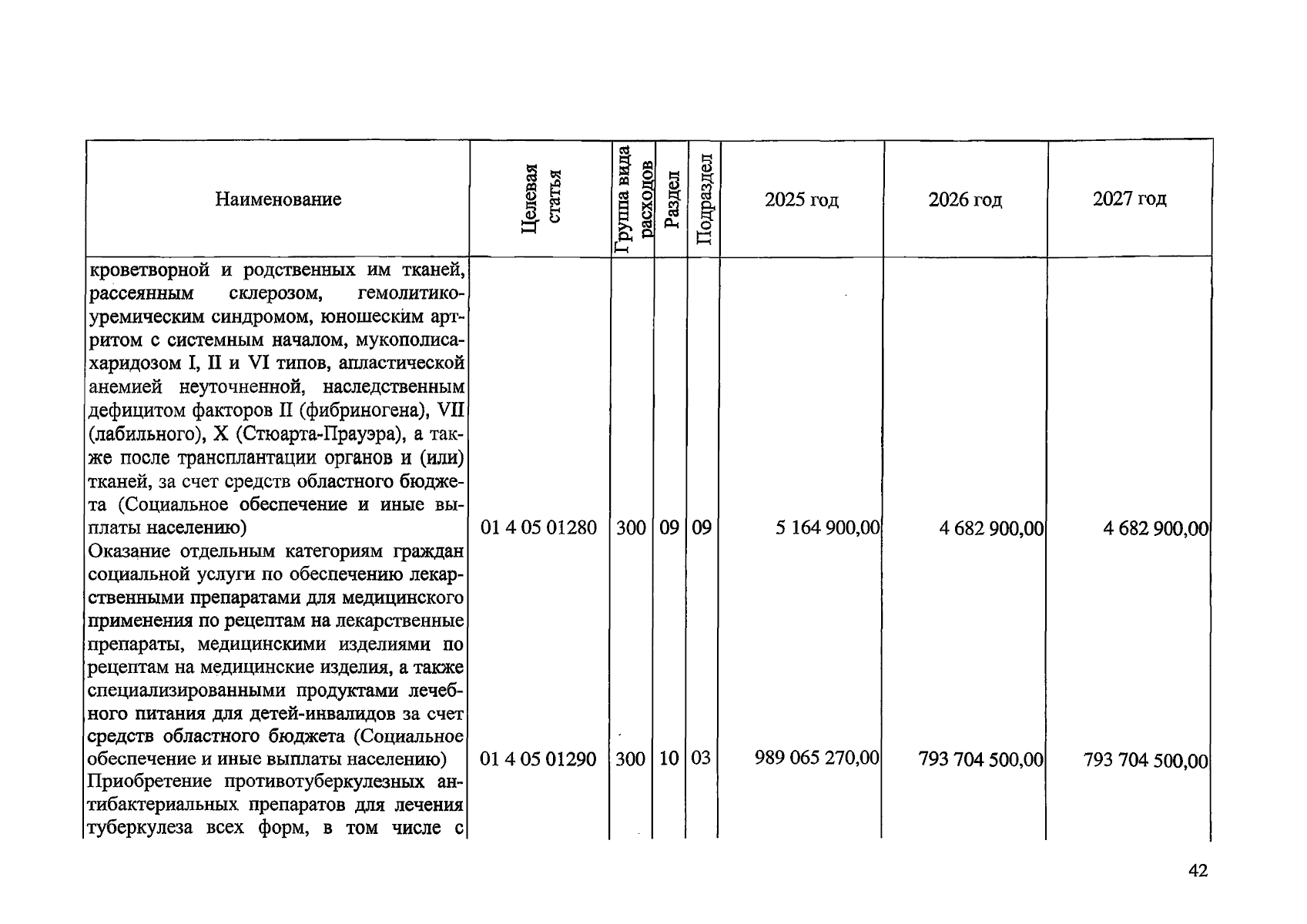 | Наименование | Целевая статья | Группа вида расходов | Раздел | Подраздел | 2025 год | 2026 год | 2027 год |
|---|---|---|---|---|---|---|---|
| кроветворной и родственных им тканей, рассеянным склерозом, гемолитико-уремическим синдромом, юношеским артритом с системным началом, мукополисахаридозом I, II и VI типов, апластической анемией неуточненной, наследственным дефицитом факторов II (фибриногена), VII (лабильного), X (Стюарта-Прауэра), а также после трансплантации органов и (или) тканей, за счет средств областного бюджета (Социальное обеспечение и иные выплаты населению) | 01 4 05 01280 | 300 | 09 | 09 | 5 164 900,00 | 4 682 900,00 | 4 682 900,00 |
| Оказание отдельным категориям граждан социальной услуги по обеспечению лекарственными препаратами для медицинского применения по рецептам на лекарственные препараты, медицинскими изделиями по рецептам на медицинские изделия, а также специализированными продуктами лечебного питания для детей-инвалидов за счет средств областного бюджета (Социальное обеспечение и иные выплаты населению) | 01 4 05 01290 | 300 | 10 | 03 | 989 065 270,00 | 793 704 500,00 | 793 704 500,00 |
| Приобретение противотуберкулезных антибактериальных препаратов для лечения туберкулеза всех форм, в том числе с | | | | | | | |

42